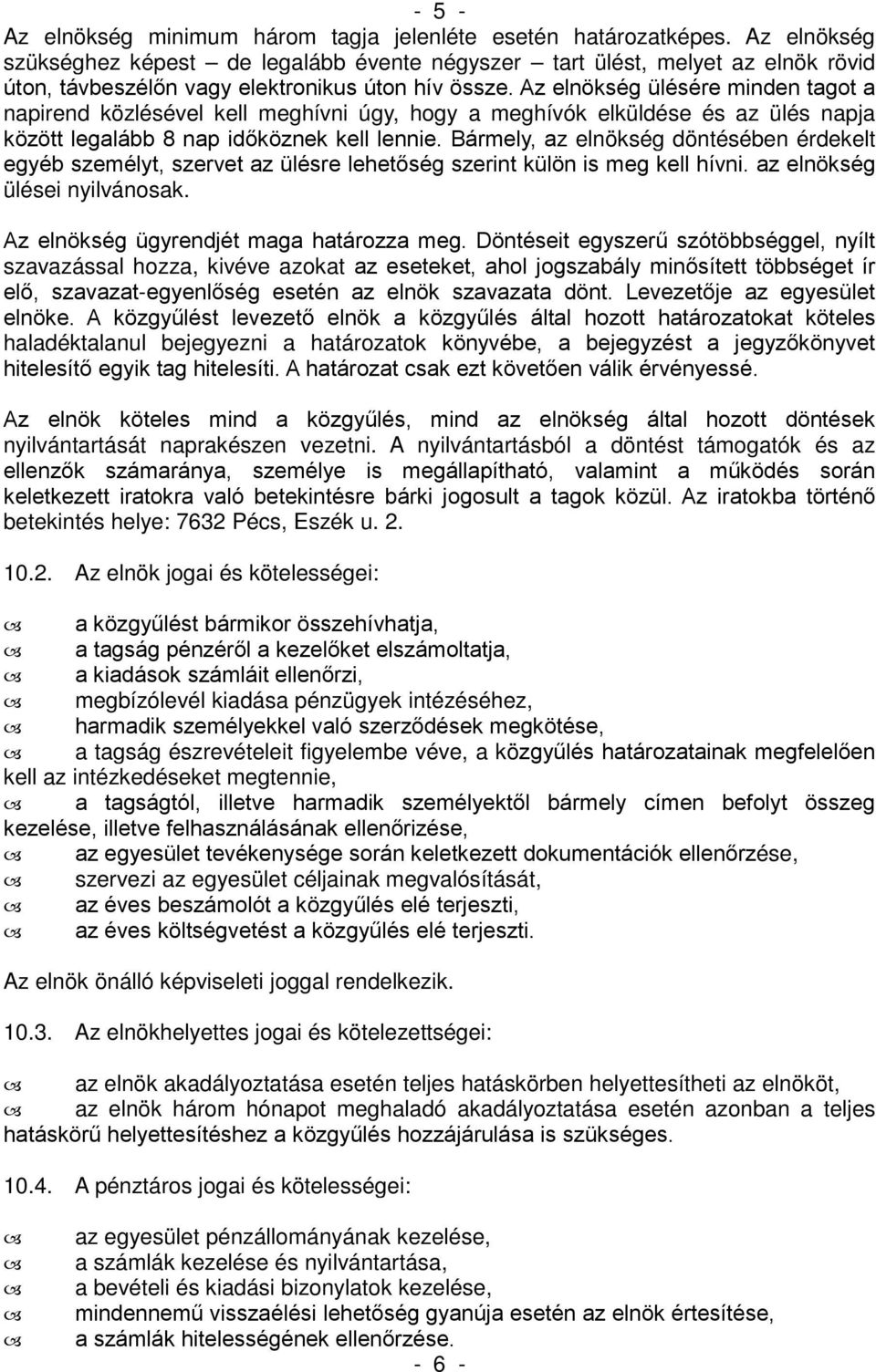 - 5 -

Az elnökség minimum három tagja jelenléte esetén határozatképes. Az elnökség szükséghez képest – de legalább évente négyszer – tart ülést, melyet az elnök rövid úton, távbeszélőn vagy elektronikus úton hív össze. Az elnökség ülésére minden tagot a napirend közlésével kell meghívni úgy, hogy a meghívók elküldése és az ülés napja között legalább 8 nap időköznek kell lennie. Bármely, az elnökség döntésében érdekelt egyéb személyt, szervet az ülésre lehetőség szerint külön is meg kell hívni. az elnökség ülései nyilvánosak.

Az elnökség ügyrendjét maga határozza meg. Döntéseit egyszerű szótöbbséggel, nyílt szavazással hozza, kivéve azokat az eseteket, ahol jogszabály minősített többséget ír elő, szavazat-egyenlőség esetén az elnök szavazata dönt. Levezetője az egyesület elnöke. A közgyűlést levezető elnök a közgyűlés által hozott határozatokat köteles haladéktalanul bejegyezni a határozatok könyvébe, a bejegyzést a jegyzőkönyvet hitelesítő egyik tag hitelesíti. A határozat csak ezt követően válik érvényessé.

Az elnök köteles mind a közgyűlés, mind az elnökség által hozott döntések nyilvántartását naprakészen vezetni. A nyilvántartásból a döntést támogatók és az ellenzők számaránya, személye is megállapítható, valamint a működés során keletkezett iratokra való betekintésre bárki jogosult a tagok közül. Az iratokba történő betekintés helye: 7632 Pécs, Eszék u. 2.

10.2. Az elnök jogai és kötelességei:

a közgyűlést bármikor összehívhatja,
a tagság pénzéről a kezelőket elszámoltatja,
a kiadások számláit ellenőrzi,
megbízólevél kiadása pénzügyek intézéséhez,
harmadik személyekkel való szerződések megkötése,
a tagság észrevételeit figyelembe véve, a közgyűlés határozatainak megfelelően kell az intézkedéseket megtennie,
a tagságtól, illetve harmadik személyektől bármely címen befolyt összeg kezelése, illetve felhasználásának ellenőrizése,
az egyesület tevékenysége során keletkezett dokumentációk ellenőrzése,
szervezi az egyesület céljainak megvalósítását,
az éves beszámolót a közgyűlés elé terjeszti,
az éves költségvetést a közgyűlés elé terjeszti.

Az elnök önálló képviseleti joggal rendelkezik.

10.3. Az elnökhelyettes jogai és kötelezettségei:

az elnök akadályoztatása esetén teljes hatáskörben helyettesítheti az elnököt,
az elnök három hónapot meghaladó akadályoztatása esetén azonban a teljes hatáskörű helyettesítéshez a közgyűlés hozzájárulása is szükséges.

10.4. A pénztáros jogai és kötelességei:

az egyesület pénzállományának kezelése,
a számlák kezelése és nyilvántartása,
a bevételi és kiadási bizonylatok kezelése,
mindennemű visszaélési lehetőség gyanúja esetén az elnök értesítése,
a számlák hitelességének ellenőrzése.

- 6 -